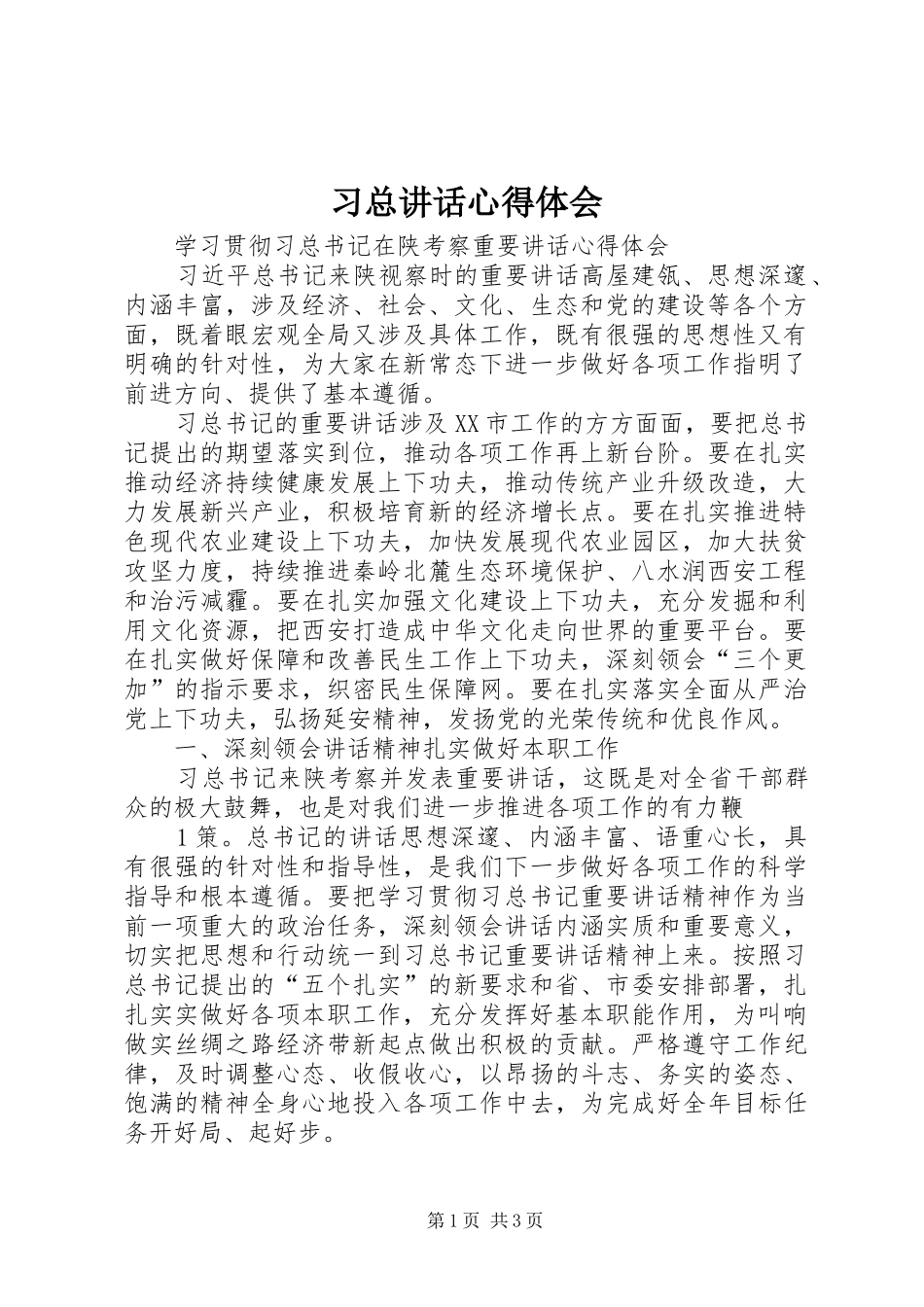 习总讲话心得体会

学习贯彻习总书记在陕考察重要讲话心得体会

习近平总书记来陕视察时的重要讲话高屋建瓴、思想深邃、内涵丰富，涉及经济、社会、文化、生态和党的建设等各个方面，既着眼宏观全局又涉及具体工作，既有很强的思想性又有明确的针对性，为大家在新常态下进一步做好各项工作指明了前进方向、提供了基本遵循。

习总书记的重要讲话涉及XX市工作的方方面面，要把总书记提出的期望落实到位，推动各项工作再上新台阶。要在扎实推动经济持续健康发展上下功夫，推动传统产业升级改造，大力发展新兴产业，积极培育新的经济增长点。要在扎实推进特色现代农业建设上下功夫，加快发展现代农业园区，加大扶贫攻坚力度，持续推进秦岭北麓生态环境保护、八水润西安工程和治污减霾。要在扎实加强文化建设上下功夫，充分发掘和利用文化资源，把西安打造成中华文化走向世界的重要平台。要在扎实做好保障和改善民生工作上下功夫，深刻领会“三个更加”的指示要求，织密民生保障网。要在扎实落实全面从严治党上下功夫，弘扬延安精神，发扬党的光荣传统和优良作风。

一、深刻领会讲话精神扎实做好本职工作

习总书记来陕考察并发表重要讲话，这既是对全省干部群众的极大鼓舞，也是对我们进一步推进各项工作的有力鞭

1策。总书记的讲话思想深邃、内涵丰富、语重心长，具有很强的针对性和指导性，是我们下一步做好各项工作的科学指导和根本遵循。要把学习贯彻习总书记重要讲话精神作为当前一项重大的政治任务，深刻领会讲话内涵实质和重要意义，切实把思想和行动统一到习总书记重要讲话精神上来。按照习总书记提出的“五个扎实”的新要求和省、市委安排部署，扎扎实实做好各项本职工作，充分发挥好基本职能作用，为叫响做实丝绸之路经济带新起点做出积极的贡献。严格遵守工作纪律，及时调整心态、收假收心，以昂扬的斗志、务实的姿态、饱满的精神全身心地投入各项工作中去，为完成好全年目标任务开好局、起好步。

第1页 共3页